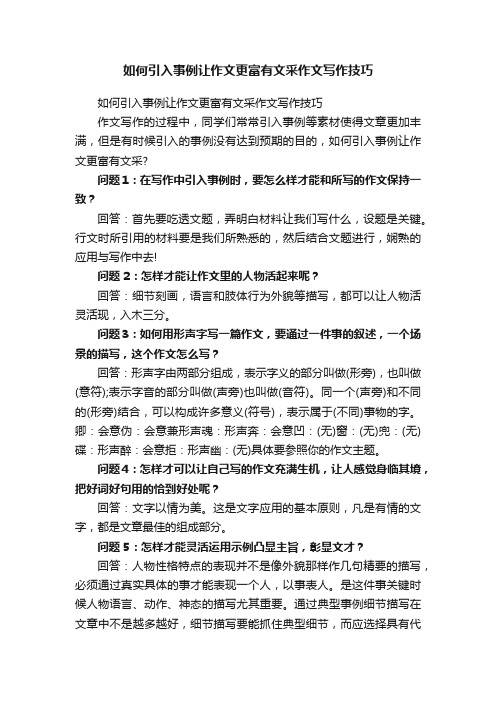 如何引入事例让作文更富有文采作文写作技巧

如何引入事例让作文更富有文采作文写作技巧

作文写作的过程中，同学们常常引入事例等素材使得文章更加丰满，但是有时候引入的事例没有达到预期的目的，如何引入事例让作文更富有文采?

问题1：在写作中引入事例时，要怎么样才能和所写的作文保持一致？

回答：首先要吃透文题，弄明白材料让我们写什么，设题是关键。行文时所引用的材料要是我们所熟悉的，然后结合文题进行，娴熟的应用与写作中去!

问题2：怎样才能让作文里的人物活起来呢？

回答：细节刻画，语言和肢体行为外貌等描写，都可以让人物活灵活现，入木三分。

问题3：如何用形声字写一篇作文，要通过一件事的叙述，一个场景的描写，这个作文怎么写？

回答：形声字由两部分组成，表示字义的部分叫做(形旁)，也叫做(意符);表示字音的部分叫做(声旁)也叫做(音符)。同一个(声旁)和不同的(形旁)结合，可以构成许多意义(符号)，表示属于(不同)事物的字。卿：会意伪：会意兼形声魂：形声奔：会意凹：(无)窗：(无)兜：(无)碟：形声醉：会意拒：形声幽：(无)具体要参照你的作文主题。

问题4：怎样才可以让自己写的作文充满生机，让人感觉身临其境，把好词好句用的恰到好处呢？

回答：文字以情为美。这是文字应用的基本原则，凡是有情的文字，都是文章最佳的组成部分。

问题5：怎样才能灵活运用示例凸显主旨，彰显文才？

回答：人物性格特点的表现并不是像外貌那样作几句精要的描写，必须通过真实具体的事才能表现一个人，以事表人。是这件事关键时候人物语言、动作、神态的描写尤其重要。通过典型事例细节描写在文章中不是越多越好，细节描写要能抓住典型细节，而应选择具有代